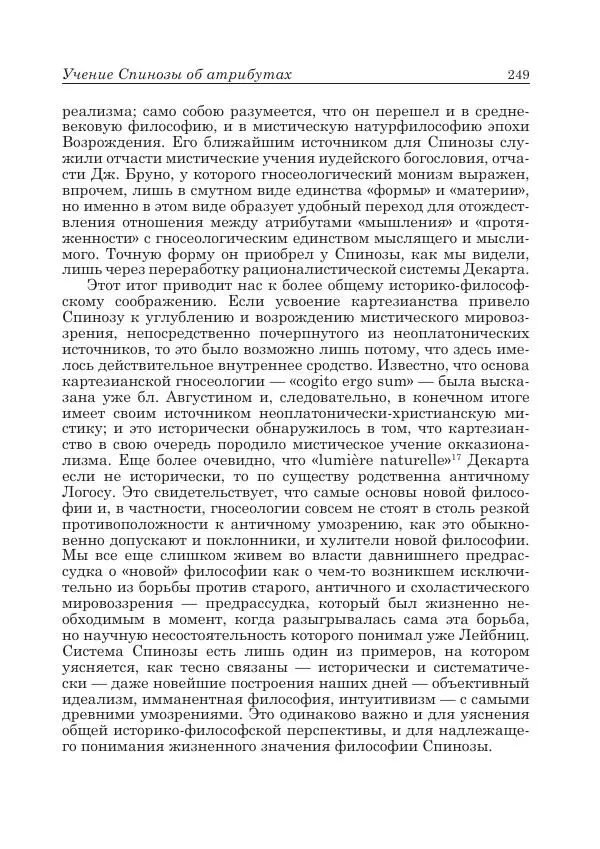 Учение Спинозы об атрибутах 249

реализма; само собою разумеется, что он перешел и в средневековую философию, и в мистическую натурфилософию эпохи Возрождения. Его ближайшим источником для Спинозы служили отчасти мистические учения иудейского богословия, отчасти Дж. Бруно, у которого гносеологический монизм выражен, впрочем, лишь в смутном виде единства «формы» и «материи», но именно в этом виде образует удобный переход для отождествления отношения между атрибутами «мышления» и «протяженности» с гносеологическим единством мыслящего и мыслимого. Точную форму он приобрел у Спинозы, как мы видели, лишь через переработку рационалистической системы Декарта.

Этот итог приводит нас к более общему историко-философскому соображению. Если усвоение картезианства привело Спинозу к углублению и возрождению мистического мировоззрения, непосредственно почерпнутого из неоплатонических источников, то это было возможно лишь потому, что здесь имелось действительное внутреннее сродство. Известно, что основа картезианской гносеологии — «cogito ergo sum» — была высказана уже бл. Августином и, следовательно, в конечном итоге имеет своим источником неоплатонически-христианскую мистику; и это исторически обнаружилось в том, что картезианство в свою очередь породило мистическое учение окказионализма. Еще более очевидно, что «lumière naturelle»$^{17}$ Декарта если не исторически, то по существу родственна античному Логосу. Это свидетельствует, что самые основы новой философии и, в частности, гносеологии совсем не стоят в столь резкой противоположности к античному умозрению, как это обыкновенно допускают и поклонники, и хулители новой философии. Мы все еще слишком живем во власти давнишнего предрассудка о «новой» философии как о чем-то возникшем исключительно из борьбы против старого, античного и схоластического мировоззрения — предрассудка, который был жизненно необходимым в момент, когда разыгрывалась сама эта борьба, но научную несостоятельность которого понимал уже Лейбниц. Система Спинозы есть лишь один из примеров, на котором уясняется, как тесно связаны — исторически и систематически — даже новейшие построения наших дней — объективный идеализм, имманентная философия, интуитивизм — с самыми древними умозрениями. Это одинаково важно и для уяснения общей историко-философской перспективы, и для надлежащего понимания жизненного значения философии Спинозы.